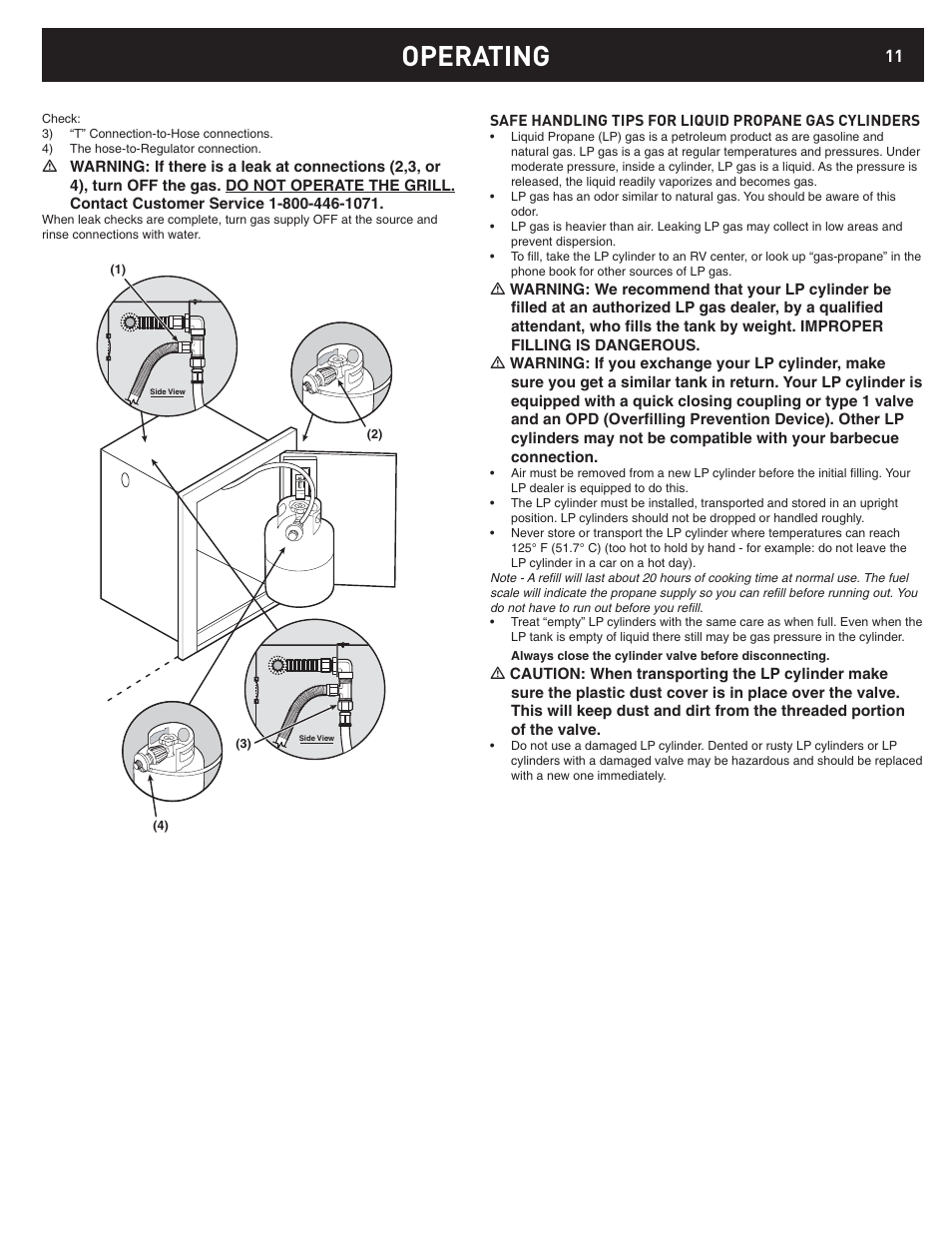 OPERATING 11

Check:
3) "T" Connection-to-Hose connections.
4) The hose-to-Regulator connection.

⚠ WARNING: If there is a leak at connections (2,3, or 4), turn OFF the gas. DO NOT OPERATE THE GRILL. Contact Customer Service 1-800-446-1071.

When leak checks are complete, turn gas supply OFF at the source and rinse connections with water.

(1)
Side View
(2)
(3)
Side View
(4)

SAFE HANDLING TIPS FOR LIQUID PROPANE GAS CYLINDERS

• Liquid Propane (LP) gas is a petroleum product as are gasoline and natural gas. LP gas is a gas at regular temperatures and pressures. Under moderate pressure, inside a cylinder, LP gas is a liquid. As the pressure is released, the liquid readily vaporizes and becomes gas.
• LP gas has an odor similar to natural gas. You should be aware of this odor.
• LP gas is heavier than air. Leaking LP gas may collect in low areas and prevent dispersion.
• To fill, take the LP cylinder to an RV center, or look up "gas-propane" in the phone book for other sources of LP gas.

⚠ WARNING: We recommend that your LP cylinder be filled at an authorized LP gas dealer, by a qualified attendant, who fills the tank by weight. IMPROPER FILLING IS DANGEROUS.

⚠ WARNING: If you exchange your LP cylinder, make sure you get a similar tank in return. Your LP cylinder is equipped with a quick closing coupling or type 1 valve and an OPD (Overfilling Prevention Device). Other LP cylinders may not be compatible with your barbecue connection.

• Air must be removed from a new LP cylinder before the initial filling. Your LP dealer is equipped to do this.
• The LP cylinder must be installed, transported and stored in an upright position. LP cylinders should not be dropped or handled roughly.
• Never store or transport the LP cylinder where temperatures can reach 125° F (51.7° C) (too hot to hold by hand - for example: do not leave the LP cylinder in a car on a hot day).

Note - A refill will last about 20 hours of cooking time at normal use. The fuel scale will indicate the propane supply so you can refill before running out. You do not have to run out before you refill.

• Treat "empty" LP cylinders with the same care as when full. Even when the LP tank is empty of liquid there still may be gas pressure in the cylinder.

Always close the cylinder valve before disconnecting.

⚠ CAUTION: When transporting the LP cylinder make sure the plastic dust cover is in place over the valve. This will keep dust and dirt from the threaded portion of the valve.

• Do not use a damaged LP cylinder. Dented or rusty LP cylinders or LP cylinders with a damaged valve may be hazardous and should be replaced with a new one immediately.